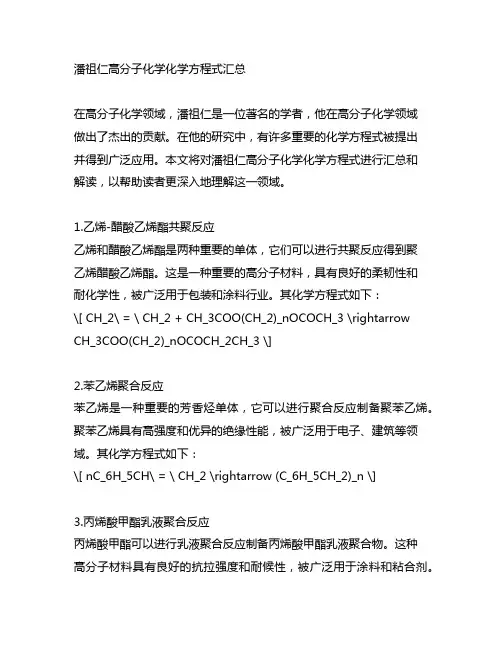 潘祖仁高分子化学化学方程式汇总

在高分子化学领域，潘祖仁是一位著名的学者，他在高分子化学领域做出了杰出的贡献。在他的研究中，有许多重要的化学方程式被提出并得到广泛应用。本文将对潘祖仁高分子化学化学方程式进行汇总和解读，以帮助读者更深入地理解这一领域。

1.乙烯-醋酸乙烯酯共聚反应
乙烯和醋酸乙烯酯是两种重要的单体，它们可以进行共聚反应得到聚乙烯醋酸乙烯酯。这是一种重要的高分子材料，具有良好的柔韧性和耐化学性，被广泛用于包装和涂料行业。其化学方程式如下：
\[ CH_2\ = \ CH_2 + CH_3COO(CH_2)_nOCOCH_3 \rightarrow CH_3COO(CH_2)_nOCOCH_2CH_3 \]

2.苯乙烯聚合反应
苯乙烯是一种重要的芳香烃单体，它可以进行聚合反应制备聚苯乙烯。聚苯乙烯具有高强度和优异的绝缘性能，被广泛用于电子、建筑等领域。其化学方程式如下：
\[ nC_6H_5CH\ = \ CH_2 \rightarrow (C_6H_5CH_2)_n \]

3.丙烯酸甲酯乳液聚合反应
丙烯酸甲酯可以进行乳液聚合反应制备丙烯酸甲酯乳液聚合物。这种高分子材料具有良好的抗拉强度和耐候性，被广泛用于涂料和粘合剂。